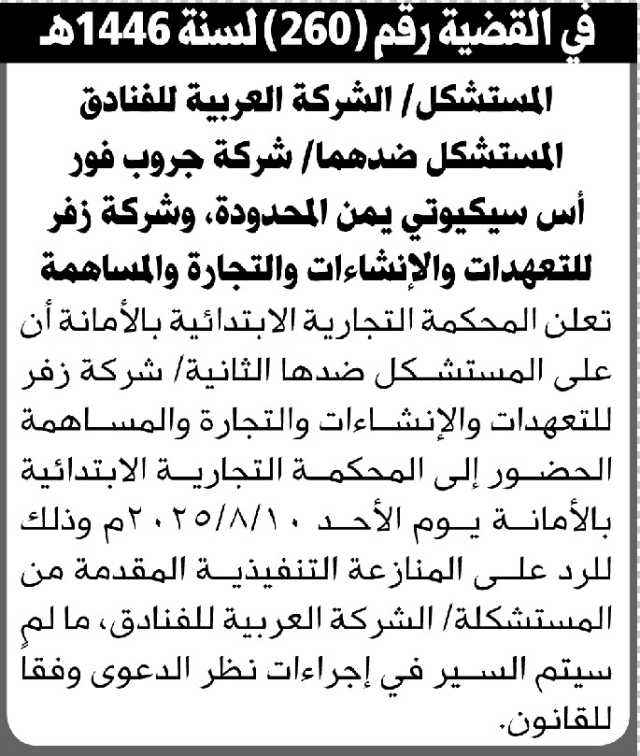 في القضية رقم (260) لسنة 1446هـ

المستشكل/ الشركة العربية للفنادق
المستشكل ضدهما/ شركة جروب فور أس سيكيوتي يمن المحدودة، وشركة زفر للتعهدات والإنشاءات والتجارة والمساهمة

تعلن المحكمة التجارية الابتدائية بالأمانة أن على المستشكل ضدها الثانية/ شركة زفر للتعهدات والإنشاءات والتجارة والمساهمة الحضور إلى المحكمة التجارية الابتدائية بالأمانة يوم الأحد ٢٠٢٥/٨/١٠م وذلك للرد على المنازعة التنفيذية المقدمة من المستشكلة/ الشركة العربية للفنادق، ما لم سيتم السير في إجراءات نظر الدعوى وفقا للقانون.